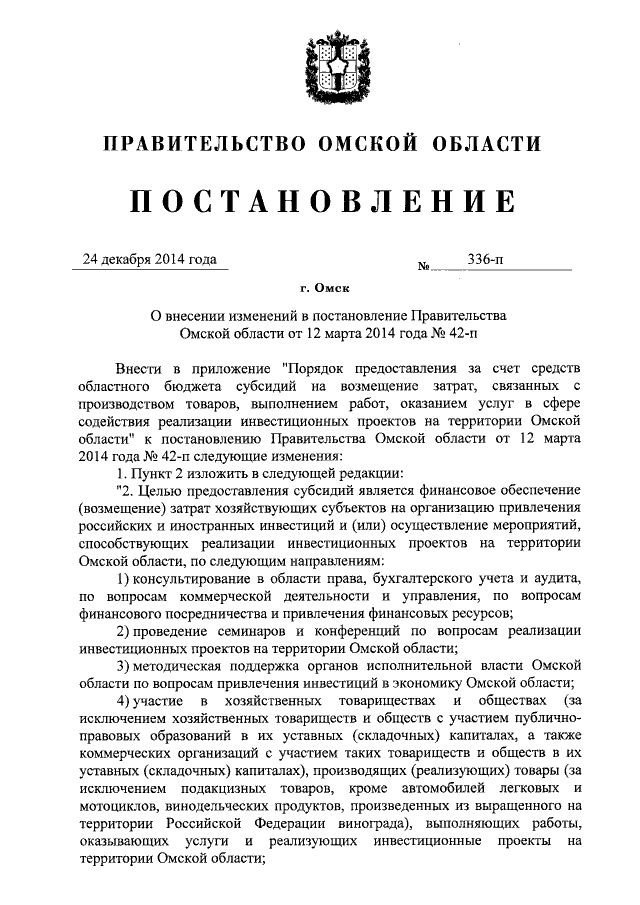 ПРАВИТЕЛЬСТВО ОМСКОЙ ОБЛАСТИ

ПОСТАНОВЛЕНИЕ

24 декабря 2014 года № 336-п

г. Омск

О внесении изменений в постановление Правительства Омской области от 12 марта 2014 года № 42-п

Внести в приложение "Порядок предоставления за счет средств областного бюджета субсидий на возмещение затрат, связанных с производством товаров, выполнением работ, оказанием услуг в сфере содействия реализации инвестиционных проектов на территории Омской области" к постановлению Правительства Омской области от 12 марта 2014 года № 42-п следующие изменения:

1. Пункт 2 изложить в следующей редакции:

"2. Целью предоставления субсидий является финансовое обеспечение (возмещение) затрат хозяйствующих субъектов на организацию привлечения российских и иностранных инвестиций и (или) осуществление мероприятий, способствующих реализации инвестиционных проектов на территории Омской области, по следующим направлениям:

1) консультирование в области права, бухгалтерского учета и аудита, по вопросам коммерческой деятельности и управления, по вопросам финансового посредничества и привлечения финансовых ресурсов;

2) проведение семинаров и конференций по вопросам реализации инвестиционных проектов на территории Омской области;

3) методическая поддержка органов исполнительной власти Омской области по вопросам привлечения инвестиций в экономику Омской области;

4) участие в хозяйственных товариществах и обществах (за исключением хозяйственных товариществ и обществ с участием публично-правовых образований в их уставных (складочных) капиталах, а также коммерческих организаций с участием таких товариществ и обществ в их уставных (складочных) капиталах), производящих (реализующих) товары (за исключением подакцизных товаров, кроме автомобилей легковых и мотоциклов, винодельческих продуктов, произведенных из выращенного на территории Российской Федерации винограда), выполняющих работы, оказывающих услуги и реализующих инвестиционные проекты на территории Омской области;